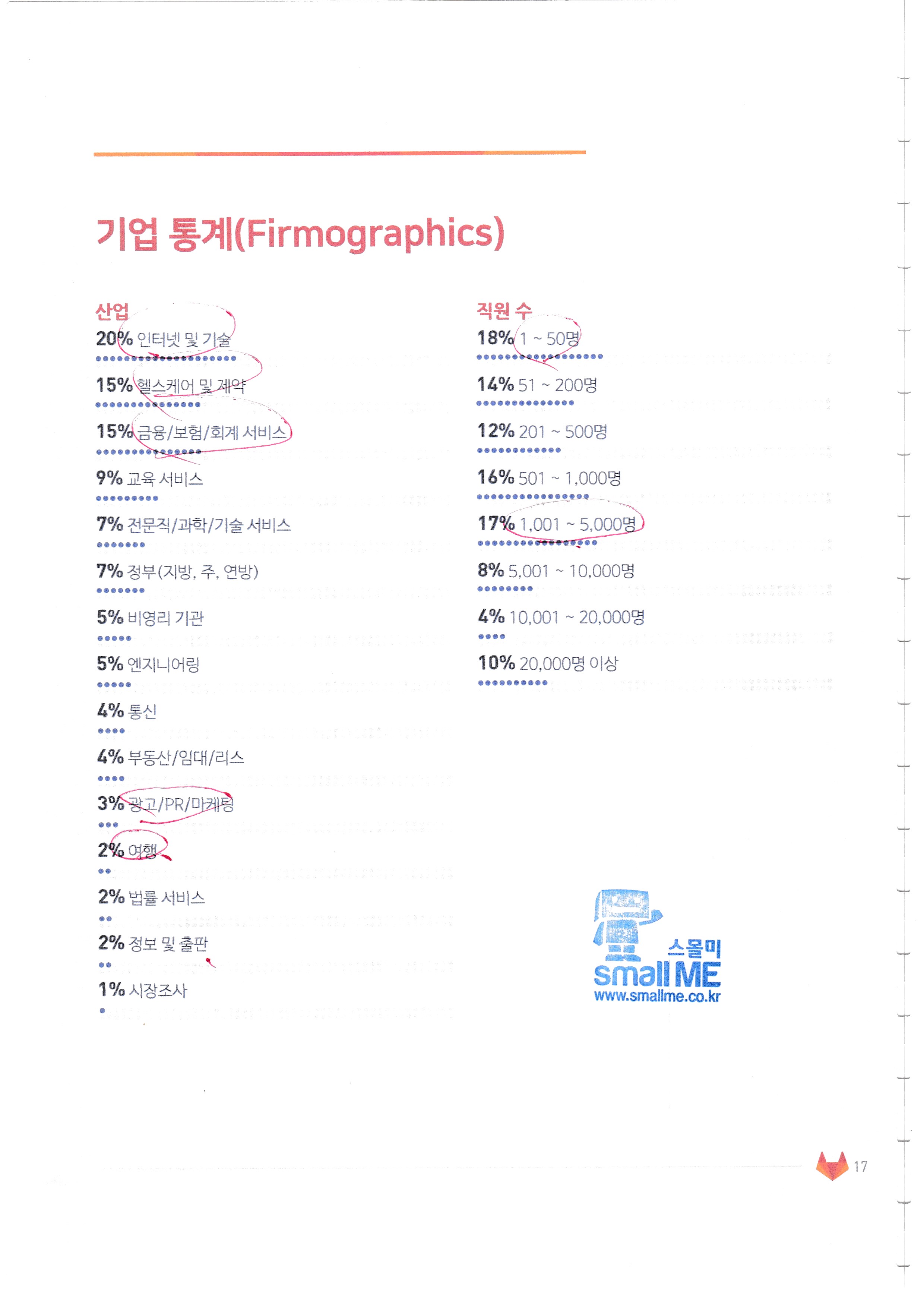 기업 통계(Firmographics)

산업

20% 인터넷 및 기술

15% 헬스케어 및 제약

15% 금융/보험/회계 서비스

9% 교육 서비스

7% 전문직/과학/기술 서비스

7% 정부(지방, 주, 연방)

5% 비영리 기관

5% 엔지니어링

4% 통신

4% 부동산/임대/리스

3% 광고/PR/마케팅

2% 여행

2% 법률 서비스

2% 정보 및 출판

1% 시장조사

직원 수

18% 1 ~ 50명

14% 51 ~ 200명

12% 201 ~ 500명

16% 501 ~ 1,000명

17% 1,001 ~ 5,000명

8% 5,001 ~ 10,000명

4% 10,001 ~ 20,000명

10% 20,000명 이상

스몰미
small ME
www.smallme.co.kr

17